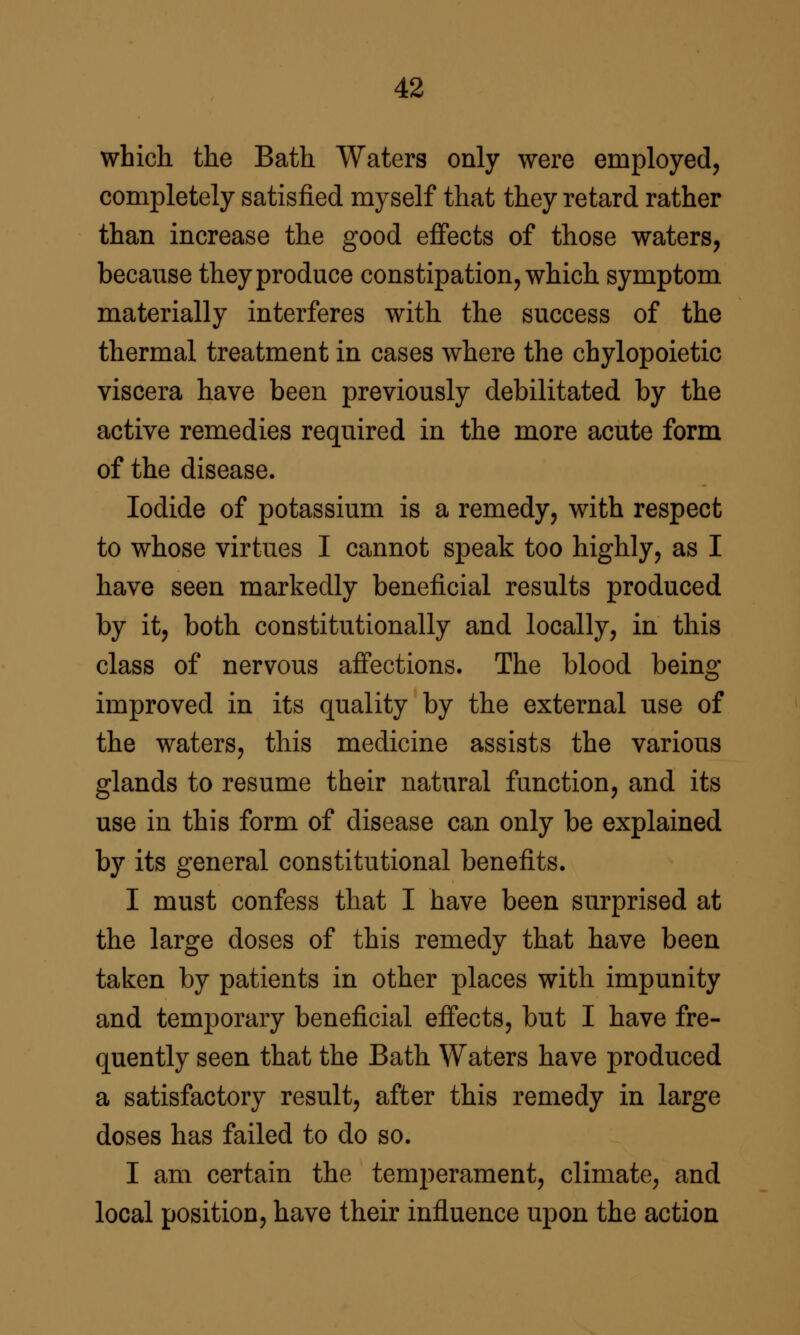 42

which the Bath Waters only were employed, completely satisfied myself that they retard rather than increase the good effects of those waters, because they produce constipation, which symptom materially interferes with the success of the thermal treatment in cases where the chylopoietic viscera have been previously debilitated by the active remedies required in the more acute form of the disease.

Iodide of potassium is a remedy, with respect to whose virtues I cannot speak too highly, as I have seen markedly beneficial results produced by it, both constitutionally and locally, in this class of nervous affections. The blood being improved in its quality by the external use of the waters, this medicine assists the various glands to resume their natural function, and its use in this form of disease can only be explained by its general constitutional benefits.

I must confess that I have been surprised at the large doses of this remedy that have been taken by patients in other places with impunity and temporary beneficial effects, but I have frequently seen that the Bath Waters have produced a satisfactory result, after this remedy in large doses has failed to do so.

I am certain the temperament, climate, and local position, have their influence upon the action